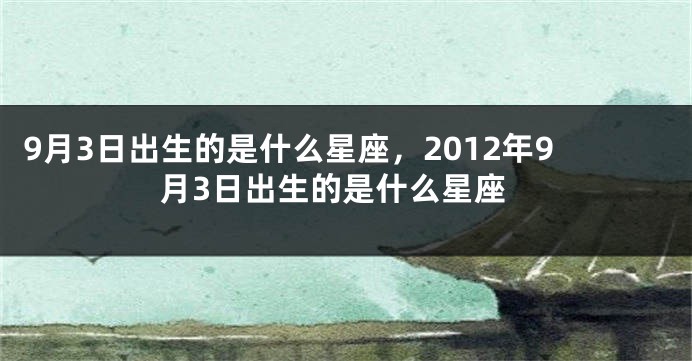 9月3日出生的是什么星座，2012年9月3日出生的是什么星座